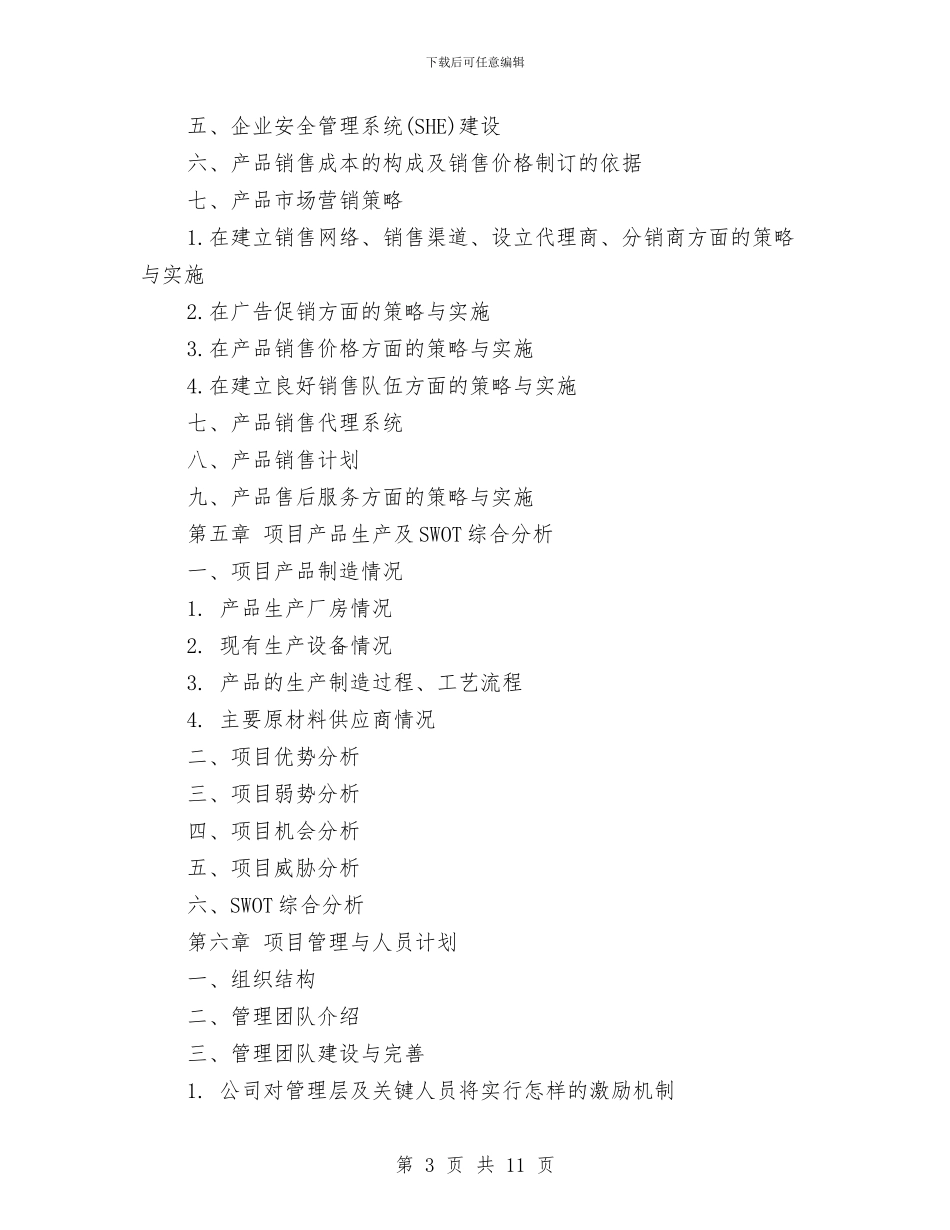 下载后可任意编辑

五、企业安全管理系统(SHE)建设

六、产品销售成本的构成及销售价格制订的依据

七、产品市场营销策略

1.在建立销售网络、销售渠道、设立代理商、分销商方面的策略与实施

2.在广告促销方面的策略与实施

3.在产品销售价格方面的策略与实施

4.在建立良好销售队伍方面的策略与实施

七、产品销售代理系统

八、产品销售计划

九、产品售后服务方面的策略与实施

第五章 项目产品生产及SWOT综合分析

一、项目产品制造情况

1. 产品生产厂房情况

2. 现有生产设备情况

3. 产品的生产制造过程、工艺流程

4. 主要原材料供应商情况

二、项目优势分析

三、项目弱势分析

四、项目机会分析

五、项目威胁分析

六、SWOT综合分析

第六章 项目管理与人员计划

一、组织结构

二、管理团队介绍

三、管理团队建设与完善

1. 公司对管理层及关键人员将实行怎样的激励机制

第 3 页 共 11 页